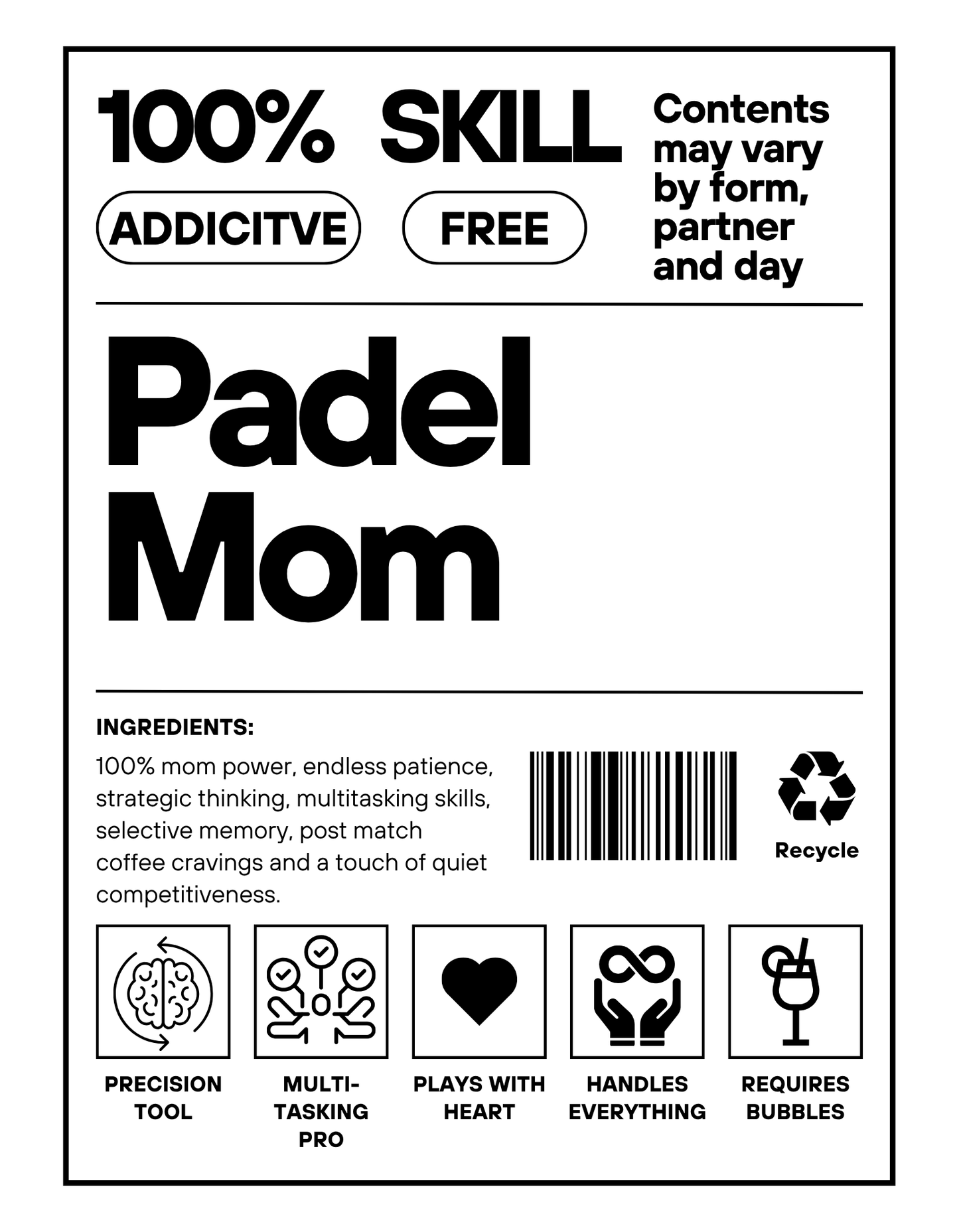 100% SKILL

ADDICITVE

FREE

Contents may vary by form, partner and day

Padel Mom

INGREDIENTS:

100% mom power, endless patience, strategic thinking, multitasking skills, selective memory, post match coffee cravings and a touch of quiet competitiveness.

Recycle

PRECISION TOOL

MULTI-TASKING PRO

PLAYS WITH HEART

HANDLES EVERYTHING

REQUIRES BUBBLES